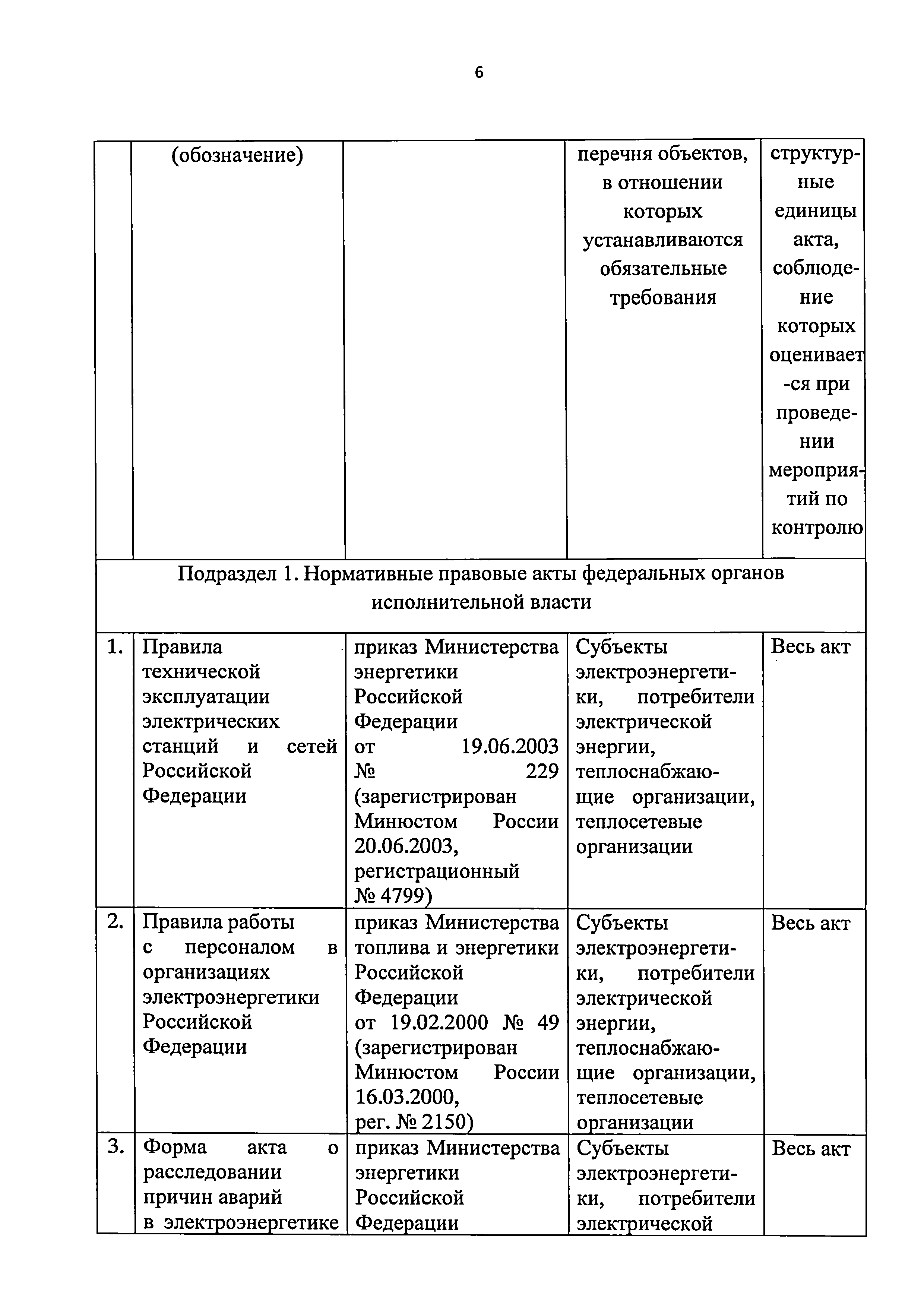 6

| | (обозначение) | | перечня объектов, в отношении которых устанавливаются обязательные требования | структурные единицы акта, соблюдение которых оценивает-ся при проведении мероприятий по контролю |
|---|---|---|---|---|
| Подраздел 1. Нормативные правовые акты федеральных органов исполнительной власти | | | | |
| 1. | Правила технической эксплуатации электрических станций и сетей Российской Федерации | приказ Министерства энергетики Российской Федерации от 19.06.2003 № 229 (зарегистрирован Минюстом России 20.06.2003, регистрационный № 4799) | Субъекты электроэнергетики, потребители электрической энергии, теплоснабжающие организации, теплосетевые организации | Весь акт |
| 2. | Правила работы с персоналом в организациях электроэнергетики Российской Федерации | приказ Министерства топлива и энергетики Российской Федерации от 19.02.2000 № 49 (зарегистрирован Минюстом России 16.03.2000, рег. № 2150) | Субъекты электроэнергетики, потребители электрической энергии, теплоснабжающие организации, теплосетевые организации | Весь акт |
| 3. | Форма акта о расследовании причин аварий в электроэнергетике | приказ Министерства энергетики Российской Федерации | Субъекты электроэнергетики, потребители электрической | Весь акт |